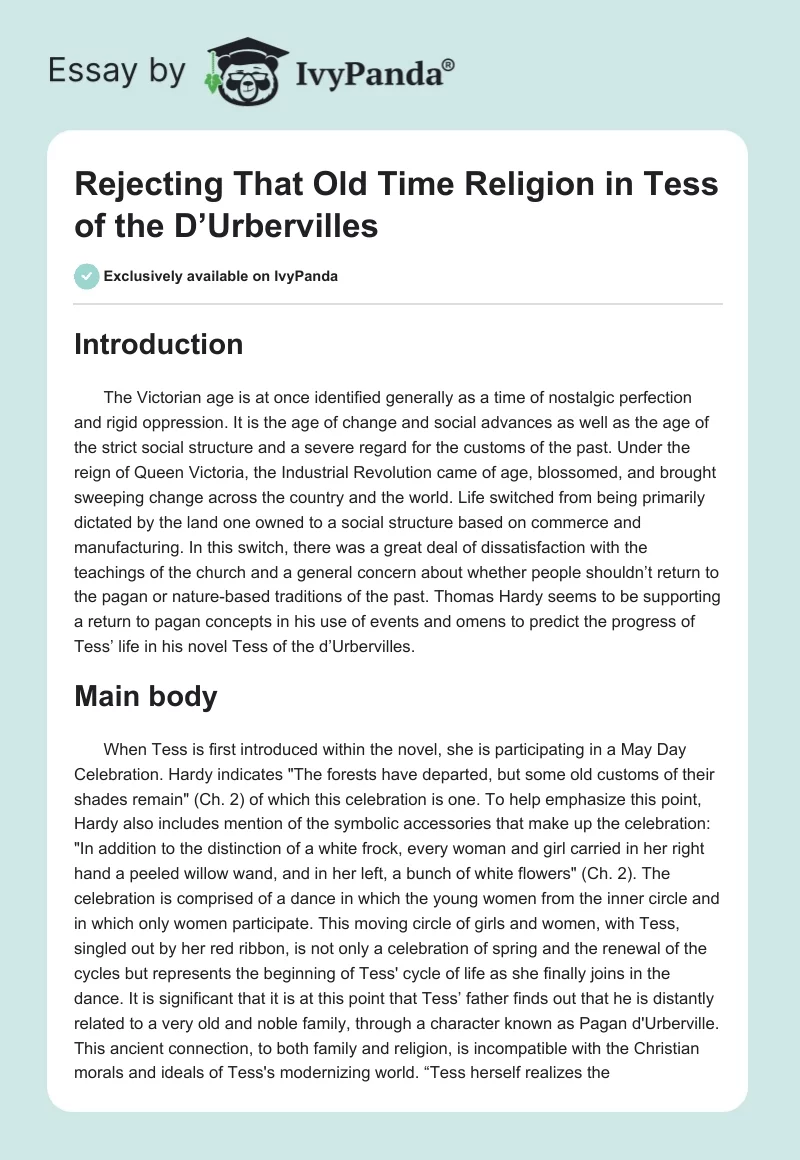 Essay by IvyPanda®

Rejecting That Old Time Religion in Tess of the D’Urbervilles

Exclusively available on IvyPanda

Introduction

The Victorian age is at once identified generally as a time of nostalgic perfection and rigid oppression. It is the age of change and social advances as well as the age of the strict social structure and a severe regard for the customs of the past. Under the reign of Queen Victoria, the Industrial Revolution came of age, blossomed, and brought sweeping change across the country and the world. Life switched from being primarily dictated by the land one owned to a social structure based on commerce and manufacturing. In this switch, there was a great deal of dissatisfaction with the teachings of the church and a general concern about whether people shouldn’t return to the pagan or nature-based traditions of the past. Thomas Hardy seems to be supporting a return to pagan concepts in his use of events and omens to predict the progress of Tess’ life in his novel Tess of the d’Urbervilles.

Main body

When Tess is first introduced within the novel, she is participating in a May Day Celebration. Hardy indicates "The forests have departed, but some old customs of their shades remain" (Ch. 2) of which this celebration is one. To help emphasize this point, Hardy also includes mention of the symbolic accessories that make up the celebration: "In addition to the distinction of a white frock, every woman and girl carried in her right hand a peeled willow wand, and in her left, a bunch of white flowers" (Ch. 2). The celebration is comprised of a dance in which the young women from the inner circle and in which only women participate. This moving circle of girls and women, with Tess, singled out by her red ribbon, is not only a celebration of spring and the renewal of the cycles but represents the beginning of Tess' cycle of life as she finally joins in the dance. It is significant that it is at this point that Tess’ father finds out that he is distantly related to a very old and noble family, through a character known as Pagan d'Urberville. This ancient connection, to both family and religion, is incompatible with the Christian morals and ideals of Tess's modernizing world. “Tess herself realizes the